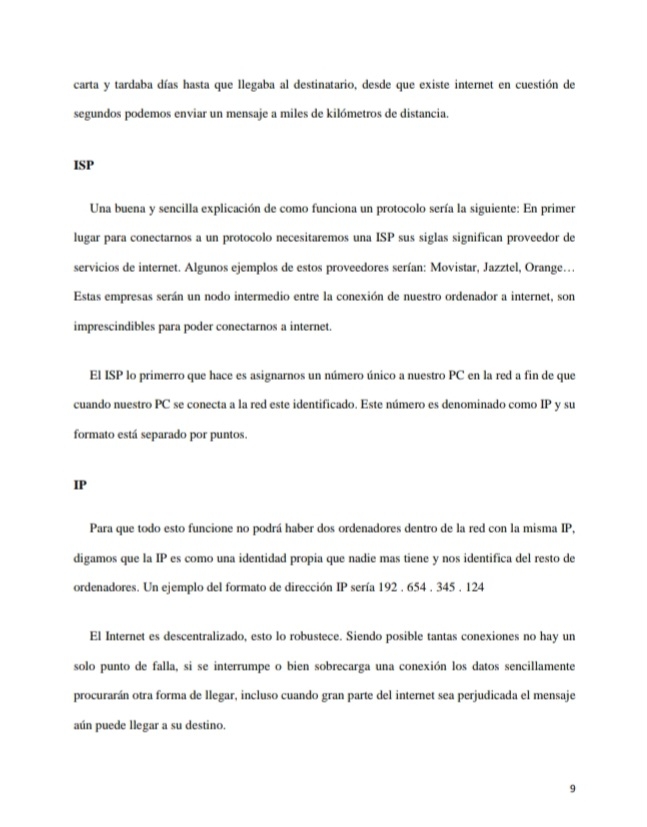 carta y tardaba días hasta que llegaba al destinatario, desde que existe internet en cuestión de segundos podemos enviar un mensaje a miles de kilómetros de distancia.

ISP

Una buena y sencilla explicación de como funciona un protocolo sería la siguiente: En primer lugar para conectarnos a un protocolo necesitaremos una ISP sus siglas significan proveedor de servicios de internet. Algunos ejemplos de estos proveedores serían: Movistar, Jazztel, Orange… Estas empresas serán un nodo intermedio entre la conexión de nuestro ordenador a internet, son imprescindibles para poder conectarnos a internet.

El ISP lo primerro que hace es asignarnos un número único a nuestro PC en la red a fin de que cuando nuestro PC se conecta a la red este identificado. Este número es denominado como IP y su formato está separado por puntos.

IP

Para que todo esto funcione no podrá haber dos ordenadores dentro de la red con la misma IP, digamos que la IP es como una identidad propia que nadie mas tiene y nos identifica del resto de ordenadores. Un ejemplo del formato de dirección IP sería 192 . 654 . 345 . 124

El Internet es descentralizado, esto lo robustece. Siendo posible tantas conexiones no hay un solo punto de falla, si se interrumpe o bien sobrecarga una conexión los datos sencillamente procurarán otra forma de llegar, incluso cuando gran parte del internet sea perjudicada el mensaje aún puede llegar a su destino.

9